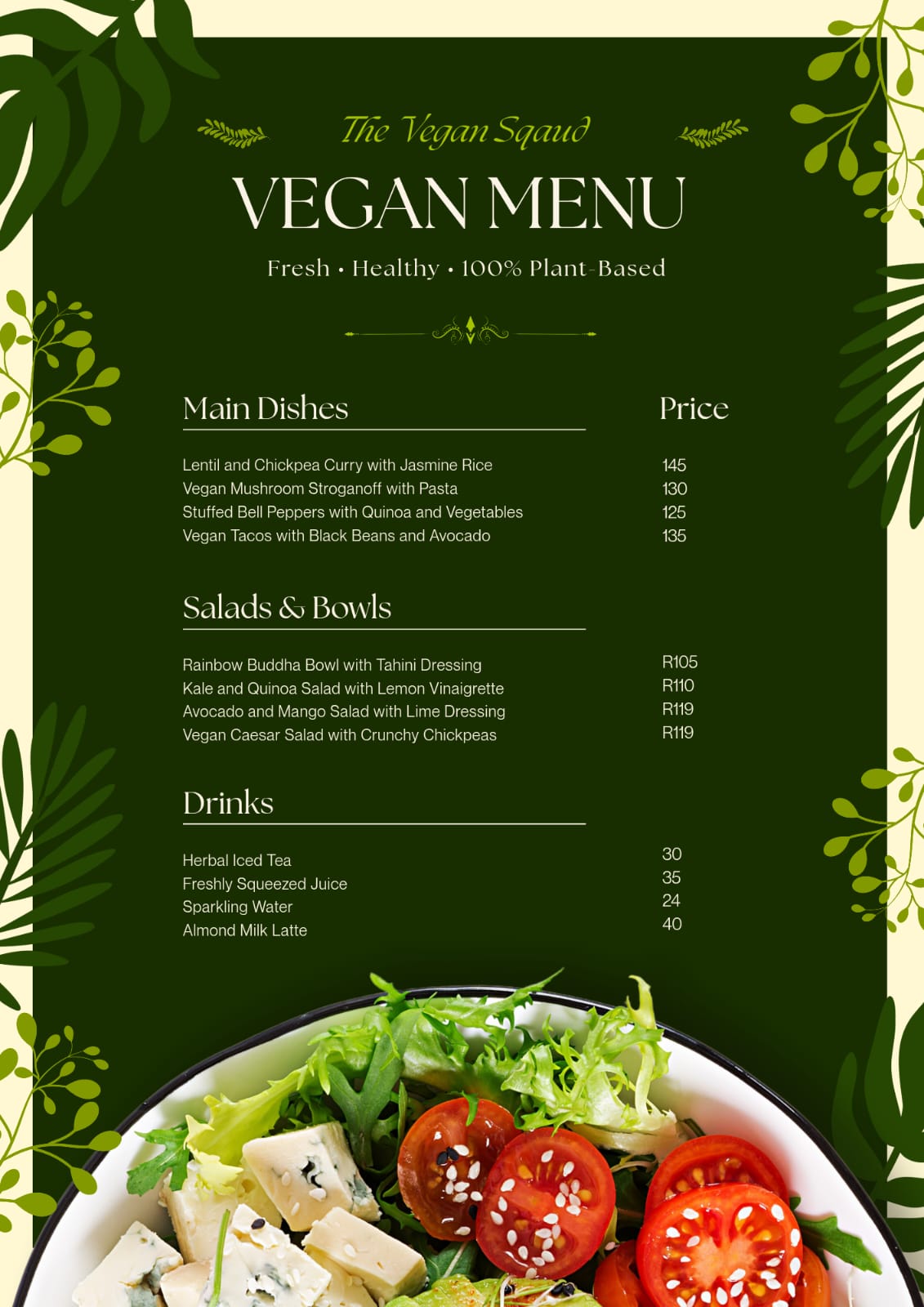 The Vegan Sqaud

VEGAN MENU

Fresh • Healthy • 100% Plant-Based

| Main Dishes | Price |
|---|---|
| Lentil and Chickpea Curry with Jasmine Rice | 145 |
| Vegan Mushroom Stroganoff with Pasta | 130 |
| Stuffed Bell Peppers with Quinoa and Vegetables | 125 |
| Vegan Tacos with Black Beans and Avocado | 135 |

| Salads & Bowls | |
|---|---|
| Rainbow Buddha Bowl with Tahini Dressing | R105 |
| Kale and Quinoa Salad with Lemon Vinaigrette | R110 |
| Avocado and Mango Salad with Lime Dressing | R119 |
| Vegan Caesar Salad with Crunchy Chickpeas | R119 |

| Drinks | |
|---|---|
| Herbal Iced Tea | 30 |
| Freshly Squeezed Juice | 35 |
| Sparkling Water | 24 |
| Almond Milk Latte | 40 |